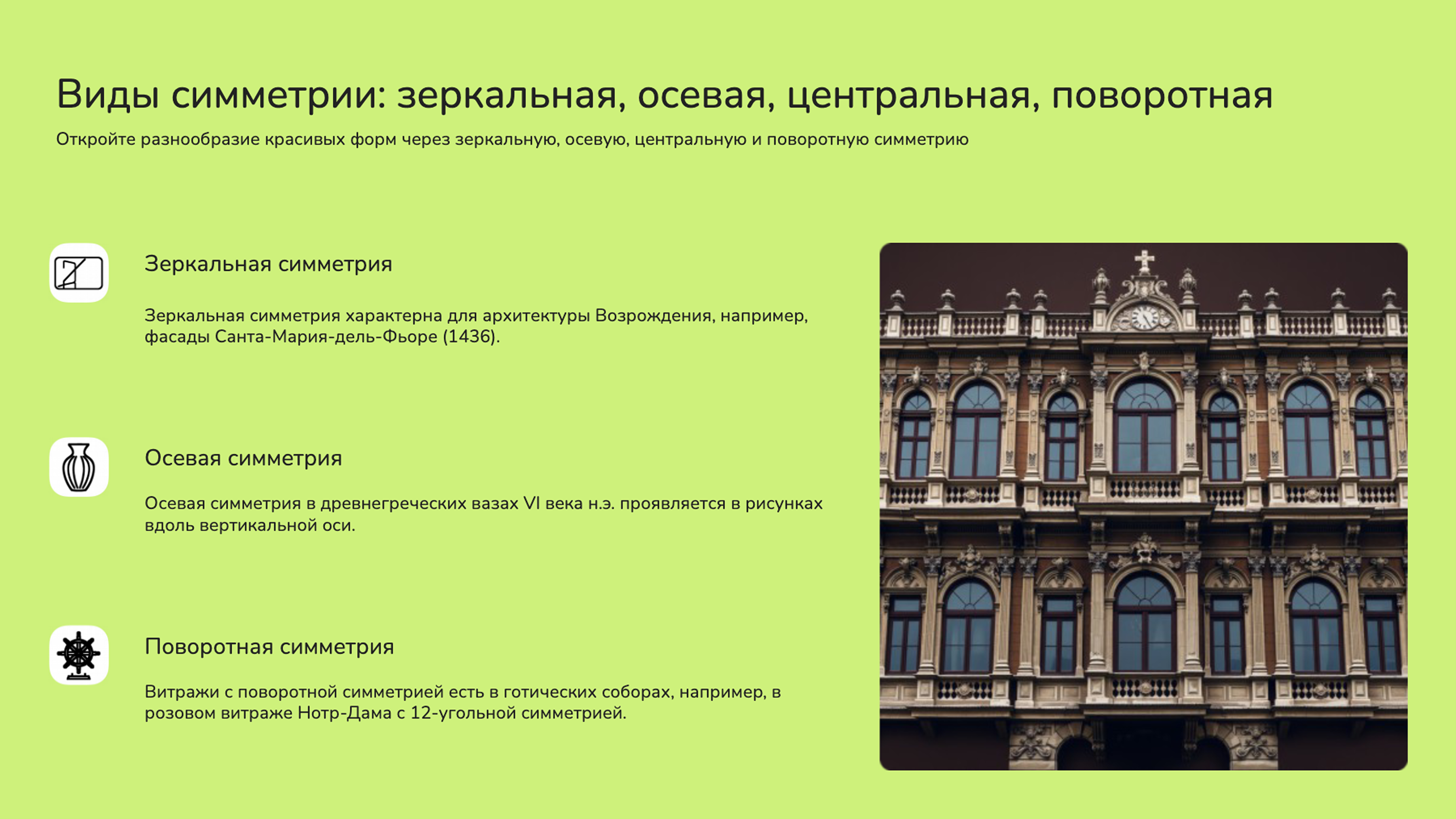 Виды симметрии: зеркальная, осевая, центральная, поворотная

Откройте разнообразие красивых форм через зеркальную, осевую, центральную и поворотную симметрию

Зеркальная симметрия

Зеркальная симметрия характерна для архитектуры Возрождения, например, фасады Санта-Мария-дель-Фьоре (1436).

Осевая симметрия

Осевая симметрия в древнегреческих вазах VI века н.э. проявляется в рисунках вдоль вертикальной оси.

Поворотная симметрия

Витражи с поворотной симметрией есть в готических соборах, например, в розовом витраже Нотр-Дама с 12-угольной симметрией.